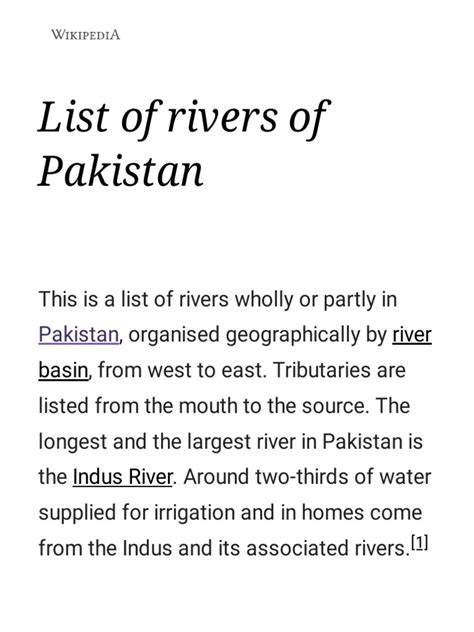 WIKIPEDIA

List of rivers of Pakistan

This is a list of rivers wholly or partly in Pakistan, organised geographically by river basin, from west to east. Tributaries are listed from the mouth to the source. The longest and the largest river in Pakistan is the Indus River. Around two-thirds of water supplied for irrigation and in homes come from the Indus and its associated rivers.[1]